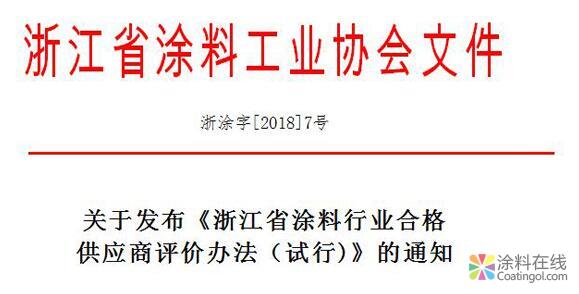 浙江省涂料工业协会文件

浙涂字[2018]7号

关于发布《浙江省涂料行业合格供应商评价办法（试行)》的通知

涂料在线
Coatingol.com